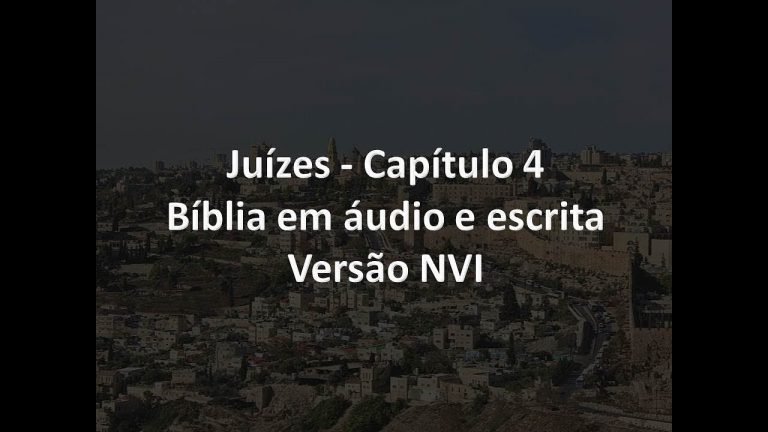 Juízes - Capítulo 4
Bíblia em áudio e escrita
Versão NVI